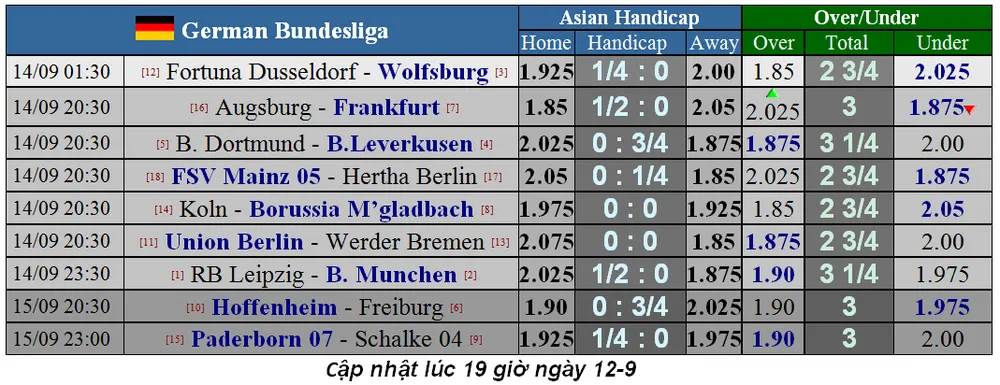 | German Bundesliga | | Asian Handicap | | | Over/Under | | |
|---|---|---|---|---|---|---|---|
| | | Home | Handicap | Away | Over | Total | Under |
| 14/09 01:30 | [12] Fortuna Dusseldorf - Wolfsburg [3] | 1.925 | 1/4 : 0 | 2.00 | 1.85 | 2 3/4 | 2.025 |
| 14/09 20:30 | [16] Augsburg - Frankfurt [7] | 1.85 | 1/2 : 0 | 2.05 | 2.025 | 3 | 1.875 |
| 14/09 20:30 | [5] B. Dortmund - B.Leverkusen [4] | 2.025 | 0 : 3/4 | 1.875 | 1.875 | 3 1/4 | 2.00 |
| 14/09 20:30 | [18] FSV Mainz 05 - Hertha Berlin [17] | 2.05 | 0 : 1/4 | 1.85 | 2.025 | 2 3/4 | 1.875 |
| 14/09 20:30 | [14] Koln - Borussia M'gladbach [8] | 1.975 | 0 : 0 | 1.925 | 1.85 | 2 3/4 | 2.05 |
| 14/09 20:30 | [11] Union Berlin - Werder Bremen [13] | 2.075 | 0 : 0 | 1.85 | 1.875 | 2 3/4 | 2.00 |
| 14/09 23:30 | [1] RB Leipzig - B. Munchen [2] | 2.025 | 1/2 : 0 | 1.875 | 1.90 | 3 1/4 | 1.975 |
| 15/09 20:30 | [10] Hoffenheim - Freiburg [6] | 1.90 | 0 : 3/4 | 2.025 | 1.90 | 3 | 1.975 |
| 15/09 23:00 | [15] Paderborn 07 - Schalke 04 [9] | 1.925 | 1/4 : 0 | 1.975 | 1.90 | 3 | 2.00 |

Cập nhật lúc 19 giờ ngày 12-9